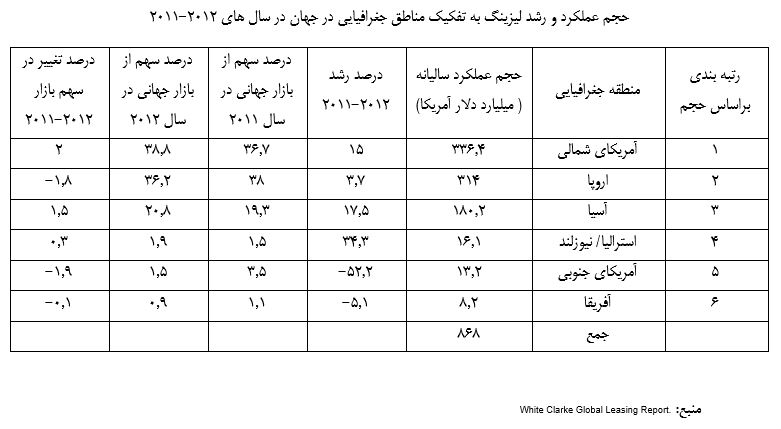 حجم عملکرد و رشد لیزینگ به تفکیک مناطق جغرافیایی در جهان در سال های ۲۰۱۲-۲۰۱۱

| رتبه بندی براساس حجم | منطقه جغرافیایی | حجم عملکرد سالیانه ( میلیارد دلار آمریکا) | درصد رشد ۲۰۱۲-۲۰۱۱ | درصد سهم از بازار جهانی در سال ۲۰۱۱ | درصد سهم از بازار جهانی در سال ۲۰۱۲ | درصد تغییر در سهم بازار ۲۰۱۲-۲۰۱۱ |
|---|---|---|---|---|---|---|
| ۱ | آمریکای شمالی | ۳۳۶,۴ | ۱۵ | ۳۶,۷ | ۳۸,۸ | ۲ |
| ۲ | اروپا | ۳۱۴ | ۳,۷ | ۳۸ | ۳۶,۲ | -۱,۸ |
| ۳ | آسیا | ۱۸۰,۲ | ۱۷,۵ | ۱۹,۳ | ۲۰,۸ | ۱,۵ |
| ۴ | استرالیا/ نیوزلند | ۱۶,۱ | ۳۴,۳ | ۱,۵ | ۱,۹ | ۰,۳ |
| ۵ | آمریکای جنوبی | ۱۳,۲ | -۵۲,۲ | ۳,۵ | ۱,۵ | -۱,۹ |
| ۶ | آفریقا | ۸,۲ | -۵,۱ | ۱,۱ | ۰,۹ | -۰,۱ |
| | جمع | ۸۶۸ | | | | |

منبع: White Clarke Global Leasing Report.